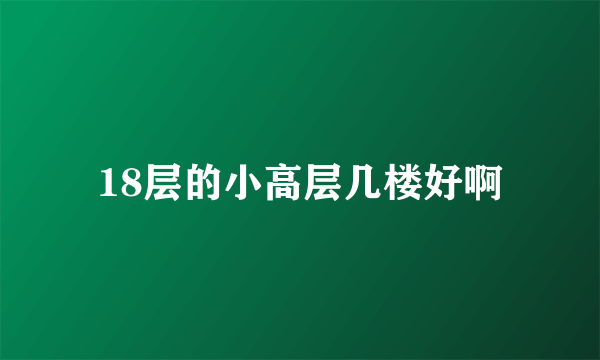 18层的小高层几楼好啊